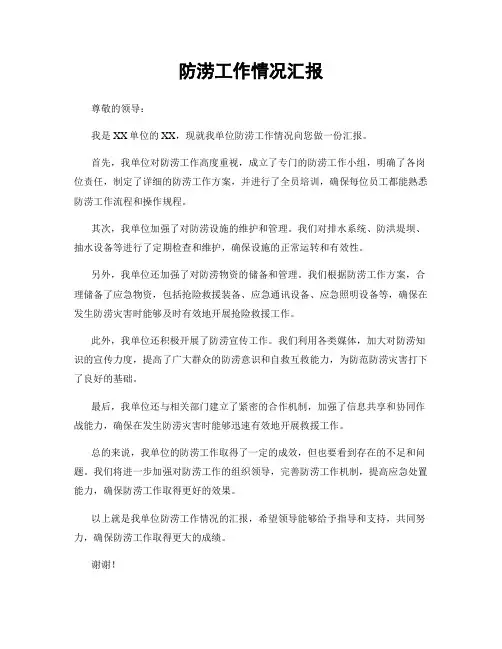 防涝工作情况汇报

尊敬的领导：

我是XX单位的XX，现就我单位防涝工作情况向您做一份汇报。

首先，我单位对防涝工作高度重视，成立了专门的防涝工作小组，明确了各岗位责任，制定了详细的防涝工作方案，并进行了全员培训，确保每位员工都能熟悉防涝工作流程和操作规程。

其次，我单位加强了对防涝设施的维护和管理。我们对排水系统、防洪堤坝、抽水设备等进行了定期检查和维护，确保设施的正常运转和有效性。

另外，我单位还加强了对防涝物资的储备和管理。我们根据防涝工作方案，合理储备了应急物资，包括抢险救援装备、应急通讯设备、应急照明设备等，确保在发生防涝灾害时能够及时有效地开展抢险救援工作。

此外，我单位还积极开展了防涝宣传工作。我们利用各类媒体，加大对防涝知识的宣传力度，提高了广大群众的防涝意识和自救互救能力，为防范防涝灾害打下了良好的基础。

最后，我单位还与相关部门建立了紧密的合作机制，加强了信息共享和协同作战能力，确保在发生防涝灾害时能够迅速有效地开展救援工作。

总的来说，我单位的防涝工作取得了一定的成效，但也要看到存在的不足和问题。我们将进一步加强对防涝工作的组织领导，完善防涝工作机制，提高应急处置能力，确保防涝工作取得更好的效果。

以上就是我单位防涝工作情况的汇报，希望领导能够给予指导和支持，共同努力，确保防涝工作取得更大的成绩。

谢谢！